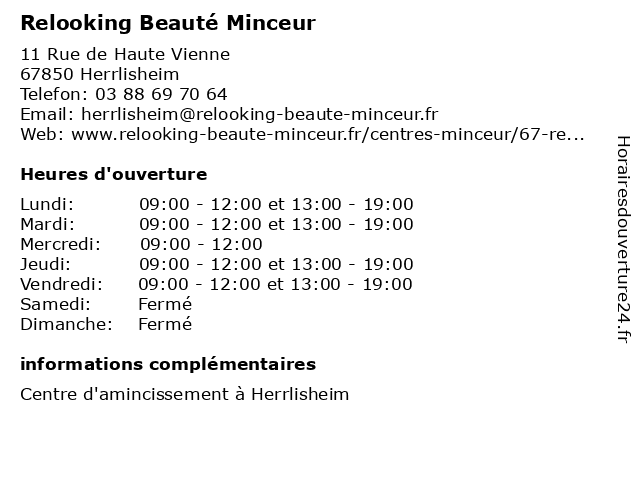 Relooking Beauté Minceur

11 Rue de Haute Vienne
67850 Herrlisheim
Telefon: 03 88 69 70 64
Email: herrlisheim@relooking-beaute-minceur.fr
Web: www.relooking-beaute-minceur.fr/centres-minceur/67-re...

Heures d'ouverture

| | |
|---|---|
| Lundi: | 09:00 - 12:00 et 13:00 - 19:00 |
| Mardi: | 09:00 - 12:00 et 13:00 - 19:00 |
| Mercredi: | 09:00 - 12:00 |
| Jeudi: | 09:00 - 12:00 et 13:00 - 19:00 |
| Vendredi: | 09:00 - 12:00 et 13:00 - 19:00 |
| Samedi: | Fermé |
| Dimanche: | Fermé |

informations complémentaires

Centre d'amincissement à Herrlisheim

Horairesdouverture24.fr